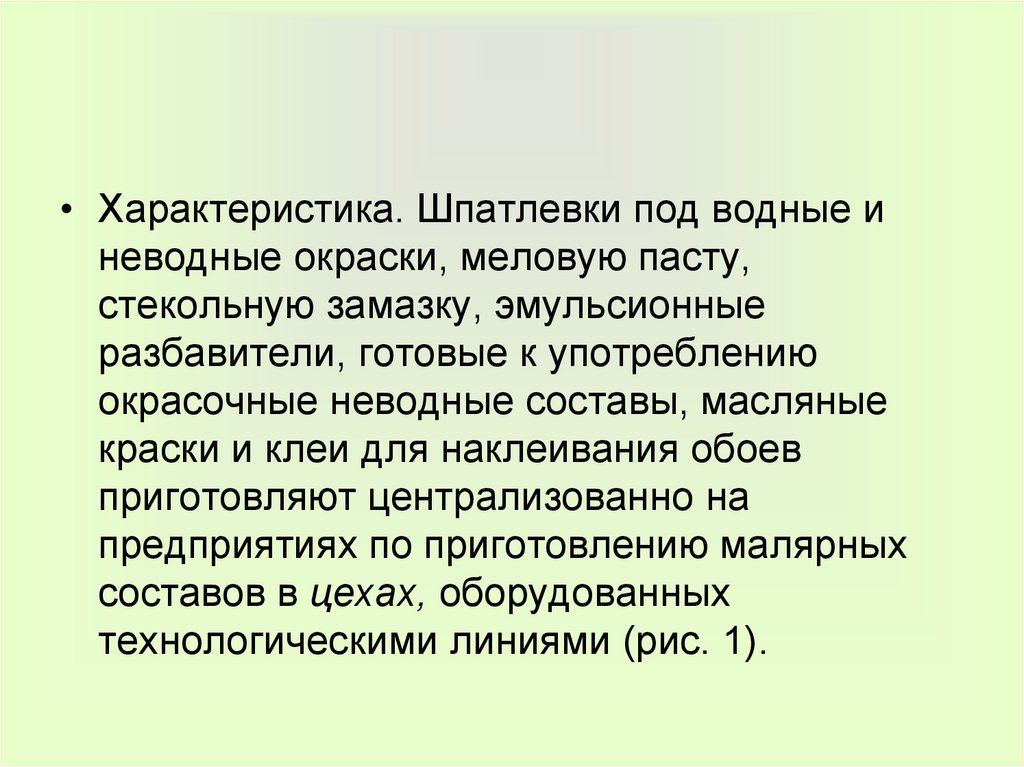 • Характеристика. Шпатлевки под водные и неводные окраски, меловую пасту, стекольную замазку, эмульсионные разбавители, готовые к употреблению окрасочные неводные составы, масляные краски и клеи для наклеивания обоев приготовляют централизованно на предприятиях по приготовлению малярных составов в цехах, оборудованных технологическими линиями (рис. 1).